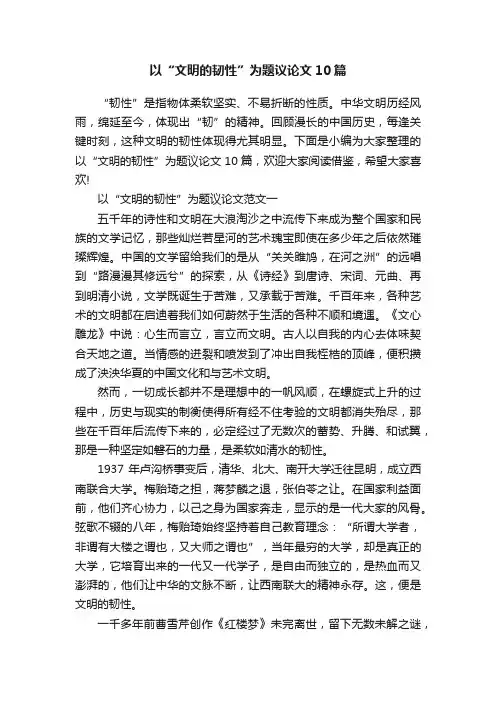 以“文明的韧性”为题议论文10篇

“韧性”是指物体柔软坚实、不易折断的性质。中华文明历经风雨，绵延至今，体现出“韧”的精神。回顾漫长的中国历史，每逢关键时刻，这种文明的韧性体现得尤其明显。下面是小编为大家整理的以“文明的韧性”为题议论文10篇，欢迎大家阅读借鉴，希望大家喜欢!

以“文明的韧性”为题议论文范文一

五千年的诗性和文明在大浪淘沙之中流传下来成为整个国家和民族的文学记忆，那些灿烂若星河的艺术瑰宝即使在多少年之后依然璀璨辉煌。中国的文学留给我们的是从“关关雎鸠，在河之洲”的远唱到“路漫漫其修远兮”的探索，从《诗经》到唐诗、宋词、元曲、再到明清小说，文学既诞生于苦难，又承载于苦难。千百年来，各种艺术的文明都在启迪着我们如何蔚然于生活的各种不顺和境遇。《文心雕龙》中说：心生而言立，言立而文明。古人以自我的内心去体味契合天地之道。当情感的迸裂和喷发到了冲出自我桎梏的顶峰，便积攒成了泱泱华夏的中国文化和与艺术文明。

然而，一切成长都并不是理想中的一帆风顺，在螺旋式上升的过程中，历史与现实的制衡使得所有经不住考验的文明都消失殆尽，那些在千百年后流传下来的，必定经过了无数次的蓄势、升腾、和试翼，那是一种坚定如磐石的力量，是柔软如清水的韧性。

1937年卢沟桥事变后，清华、北大、南开大学迁往昆明，成立西南联合大学。梅贻琦之担，蒋梦麟之退，张伯苓之让。在国家利益面前，他们齐心协力，以己之身为国家奔走，显示的是一代大家的风骨。弦歌不辍的八年，梅贻琦始终坚持着自己教育理念：“所谓大学者，非谓有大楼之谓也，又大师之谓也”，当年最穷的大学，却是真正的大学，它培育出来的一代又一代学子，是自由而独立的，是热血而又澎湃的，他们让中华的文脉不断，让西南联大的精神永存。这，便是文明的韧性。

一千多年前曹雪芹创作《红楼梦》未完离世，留下无数未解之谜，